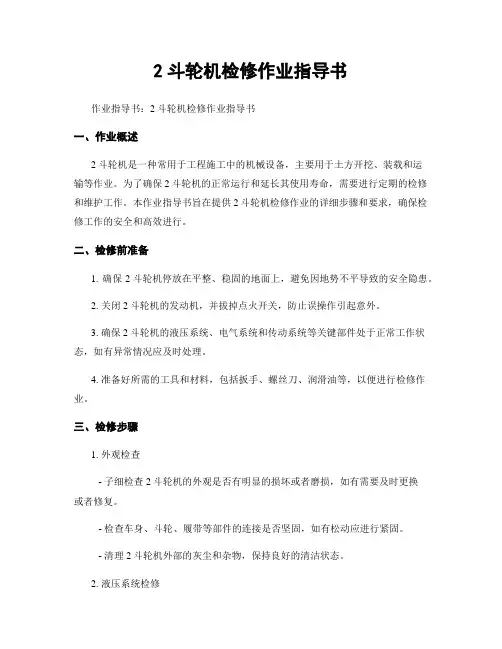 2 斗轮机检修作业指导书

作业指导书：2 斗轮机检修作业指导书

一、作业概述

2 斗轮机是一种常用于工程施工中的机械设备，主要用于土方开挖、装载和运输等作业。为了确保 2 斗轮机的正常运行和延长其使用寿命，需要进行定期的检修和维护工作。本作业指导书旨在提供 2 斗轮机检修作业的详细步骤和要求，确保检修工作的安全和高效进行。

二、检修前准备

1. 确保 2 斗轮机停放在平整、稳固的地面上，避免因地势不平导致的安全隐患。

2. 关闭 2 斗轮机的发动机，并拔掉点火开关，防止误操作引起意外。

3. 确保 2 斗轮机的液压系统、电气系统和传动系统等关键部件处于正常工作状态，如有异常情况应及时处理。

4. 准备好所需的工具和材料，包括扳手、螺丝刀、润滑油等，以便进行检修作业。

三、检修步骤

1. 外观检查

- 子细检查 2 斗轮机的外观是否有明显的损坏或者磨损，如有需要及时更换或者修复。

- 检查车身、斗轮、履带等部件的连接是否坚固，如有松动应进行紧固。

- 清理 2 斗轮机外部的灰尘和杂物，保持良好的清洁状态。

2. 液压系统检修